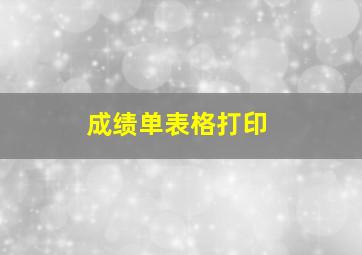 成绩单表格打印